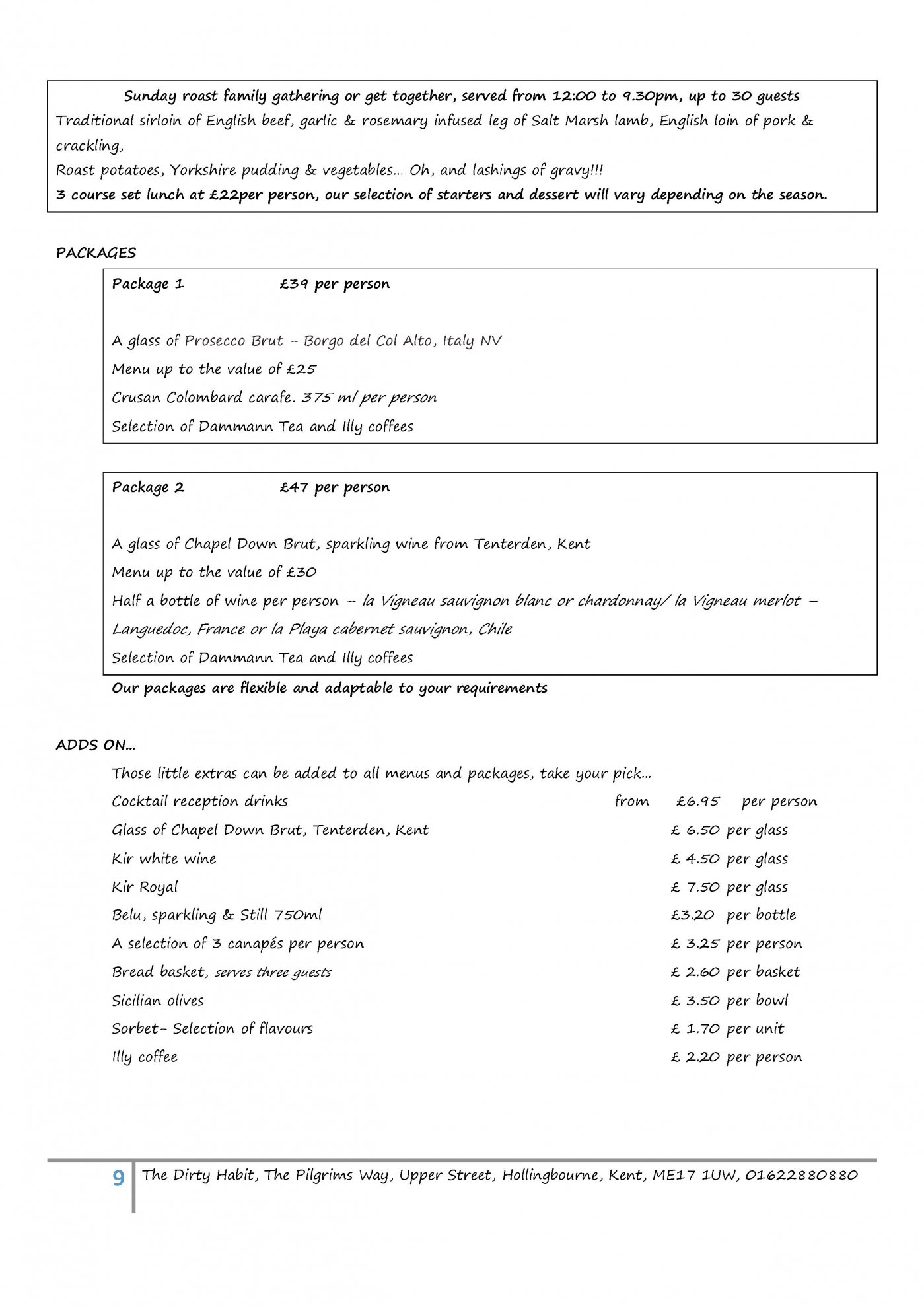 Sunday roast family gathering or get together, served from 12:00 to 9.30pm, up to 30 guests

Traditional sirloin of English beef, garlic & rosemary infused leg of Salt Marsh lamb, English loin of pork & crackling,

Roast potatoes, Yorkshire pudding & vegetables… Oh, and lashings of gravy!!!

3 course set lunch at £22per person, our selection of starters and dessert will vary depending on the season.

PACKAGES

Package 1 £39 per person

A glass of Prosecco Brut - Borgo del Col Alto, Italy NV

Menu up to the value of £25

Crusan Colombard carafe. 375 ml per person

Selection of Dammann Tea and Illy coffees

Package 2 £47 per person

A glass of Chapel Down Brut, sparkling wine from Tenterden, Kent

Menu up to the value of £30

Half a bottle of wine per person – la Vigneau sauvignon blanc or chardonnay/ la Vigneau merlot – Languedoc, France or la Playa cabernet sauvignon, Chile

Selection of Dammann Tea and Illy coffees

Our packages are flexible and adaptable to your requirements

ADDS ON…

Those little extras can be added to all menus and packages, take your pick…

Cocktail reception drinks from £6.95 per person

Glass of Chapel Down Brut, Tenterden, Kent £ 6.50 per glass

Kir white wine £ 4.50 per glass

Kir Royal £ 7.50 per glass

Belu, sparkling & Still 750ml £3.20 per bottle

A selection of 3 canapés per person £ 3.25 per person

Bread basket, serves three guests £ 2.60 per basket

Sicilian olives £ 3.50 per bowl

Sorbet- Selection of flavours £ 1.70 per unit

Illy coffee £ 2.20 per person

9 The Dirty Habit, The Pilgrims Way, Upper Street, Hollingbourne, Kent, ME17 1UW, 01622880880